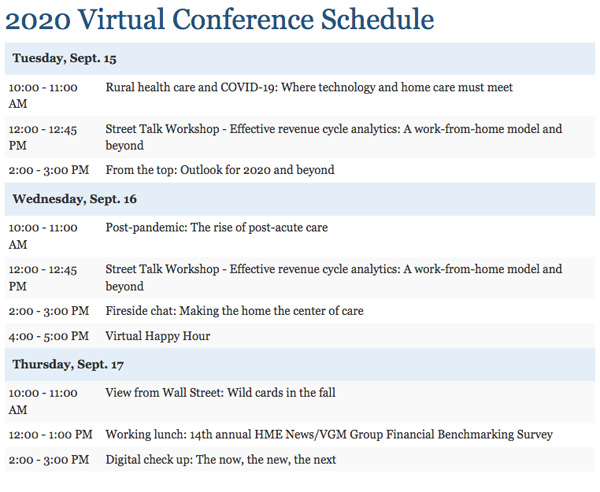 2020 Virtual Conference Schedule

| Tuesday, Sept. 15 | |
|---|---|
| 10:00 - 11:00 AM | Rural health care and COVID-19: Where technology and home care must meet |
| 12:00 - 12:45 PM | Street Talk Workshop - Effective revenue cycle analytics: A work-from-home model and beyond |
| 2:00 - 3:00 PM | From the top: Outlook for 2020 and beyond |
| **Wednesday, Sept. 16** | |
| 10:00 - 11:00 AM | Post-pandemic: The rise of post-acute care |
| 12:00 - 12:45 PM | Street Talk Workshop - Effective revenue cycle analytics: A work-from-home model and beyond |
| 2:00 - 3:00 PM | Fireside chat: Making the home the center of care |
| 4:00 - 5:00 PM | Virtual Happy Hour |
| **Thursday, Sept. 17** | |
| 10:00 - 11:00 AM | View from Wall Street: Wild cards in the fall |
| 12:00 - 1:00 PM | Working lunch: 14th annual HME News/VGM Group Financial Benchmarking Survey |
| 2:00 - 3:00 PM | Digital check up: The now, the new, the next |